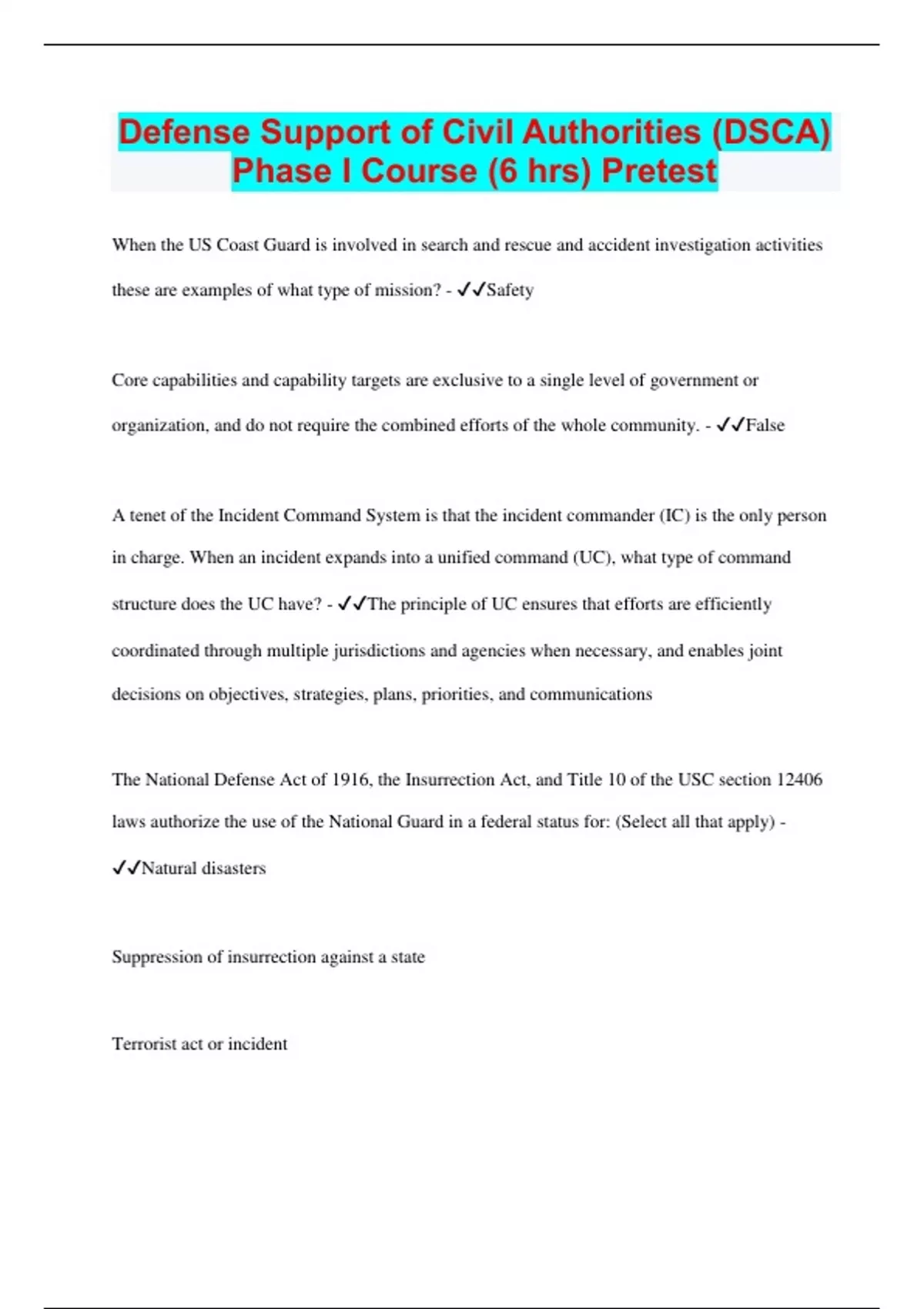 Defense Support of Civil Authorities (DSCA) Phase I Course (6 hrs) Pretest

When the US Coast Guard is involved in search and rescue and accident investigation activities these are examples of what type of mission? - ✓✓Safety

Core capabilities and capability targets are exclusive to a single level of government or organization, and do not require the combined efforts of the whole community. - ✓✓False

A tenet of the Incident Command System is that the incident commander (IC) is the only person in charge. When an incident expands into a unified command (UC), what type of command structure does the UC have? - ✓✓The principle of UC ensures that efforts are efficiently coordinated through multiple jurisdictions and agencies when necessary, and enables joint decisions on objectives, strategies, plans, priorities, and communications

The National Defense Act of 1916, the Insurrection Act, and Title 10 of the USC section 12406 laws authorize the use of the National Guard in a federal status for: (Select all that apply) - ✓✓Natural disasters

Suppression of insurrection against a state

Terrorist act or incident